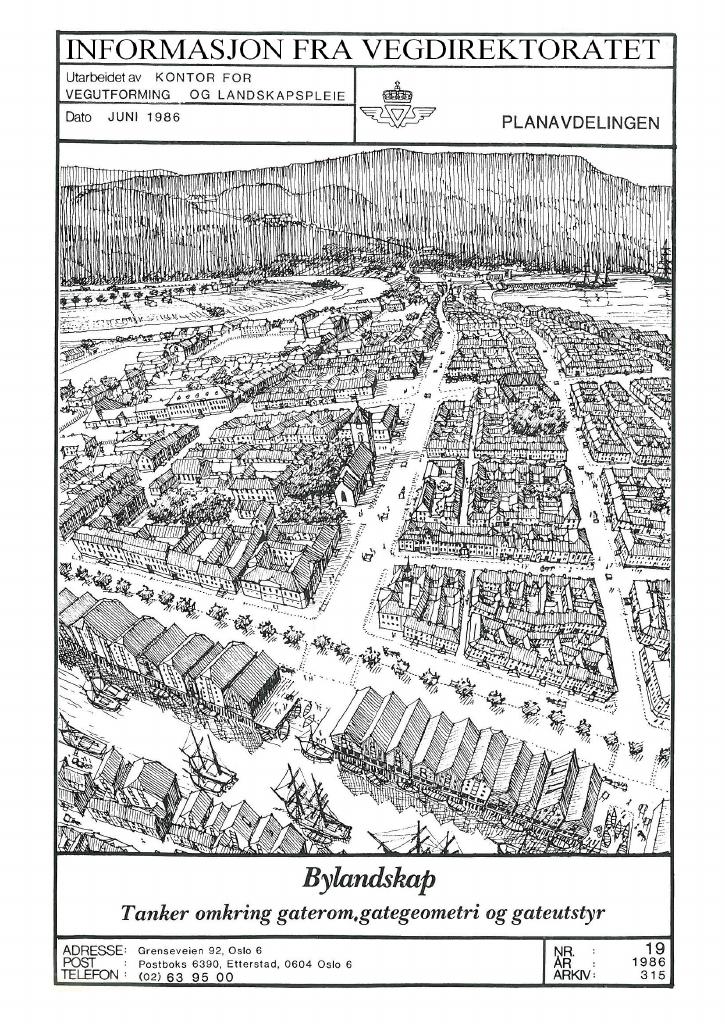 INFORMASJON FRA VEGDIREKTORATET

Utarbeidet av KONTOR FOR
VEGUTFORMING OG LANDSKAPSPLEIE

Dato JUNI 1986

PLANAVDELINGEN

Bylandskap

Tanker omkring gaterom,gategeometri og gateutstyr

ADRESSE: Grenseveien 92, Oslo 6
POST : Postboks 6390, Etterstad, 0604 Oslo 6
TELEFON : (02) 63 95 00

NR. : 19
ÅR : 1986
ARKIV: 315